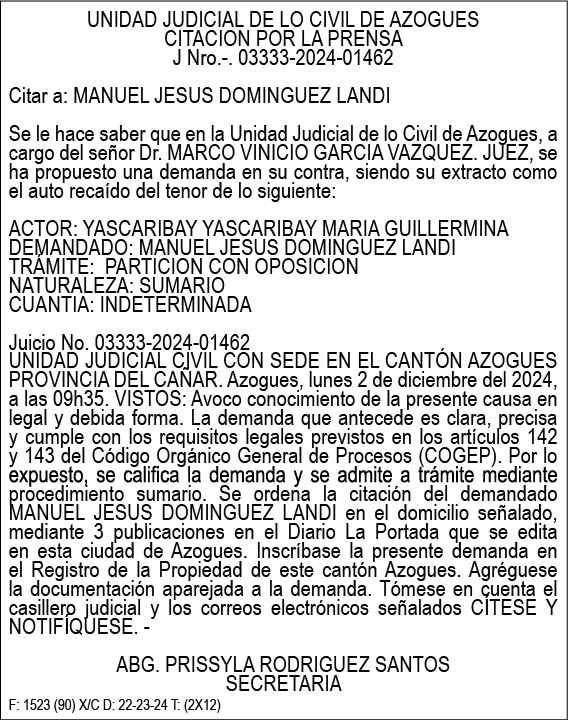 UNIDAD JUDICIAL DE LO CIVIL DE AZOGUES
CITACION POR LA PRENSA
J Nro.-. 03333-2024-01462

Citar a: MANUEL JESUS DOMINGUEZ LANDI

Se le hace saber que en la Unidad Judicial de lo Civil de Azogues, a cargo del señor Dr. MARCO VINICIO GARCIA VAZQUEZ. JUEZ, se ha propuesto una demanda en su contra, siendo su extracto como el auto recaído del tenor de lo siguiente:

ACTOR: YASCARIBAY YASCARIBAY MARIA GUILLERMINA
DEMANDADO: MANUEL JESUS DOMINGUEZ LANDI
TRÁMITE: PARTICION CON OPOSICION
NATURALEZA: SUMARIO
CUANTIA: INDETERMINADA

Juicio No. 03333-2024-01462
UNIDAD JUDICIAL CIVIL CON SEDE EN EL CANTÓN AZOGUES PROVINCIA DEL CAÑAR. Azogues, lunes 2 de diciembre del 2024, a las 09h35. VISTOS: Avoco conocimiento de la presente causa en legal y debida forma. La demanda que antecede es clara, precisa y cumple con los requisitos legales previstos en los artículos 142 y 143 del Código Orgánico General de Procesos (COGEP). Por lo expuesto, se califica la demanda y se admite a trámite mediante procedimiento sumario. Se ordena la citación del demandado MANUEL JESUS DOMINGUEZ LANDI en el domicilio señalado, mediante 3 publicaciones en el Diario La Portada que se edita en esta ciudad de Azogues. Inscríbase la presente demanda en el Registro de la Propiedad de este cantón Azogues. Agréguese la documentación aparejada a la demanda. Tómese en cuenta el casillero judicial y los correos electrónicos señalados CÍTESE Y NOTIFÍQUESE. -

ABG. PRISSYLA RODRIGUEZ SANTOS
SECRETARIA

F: 1523 (90) X/C D: 22-23-24 T: (2X12)